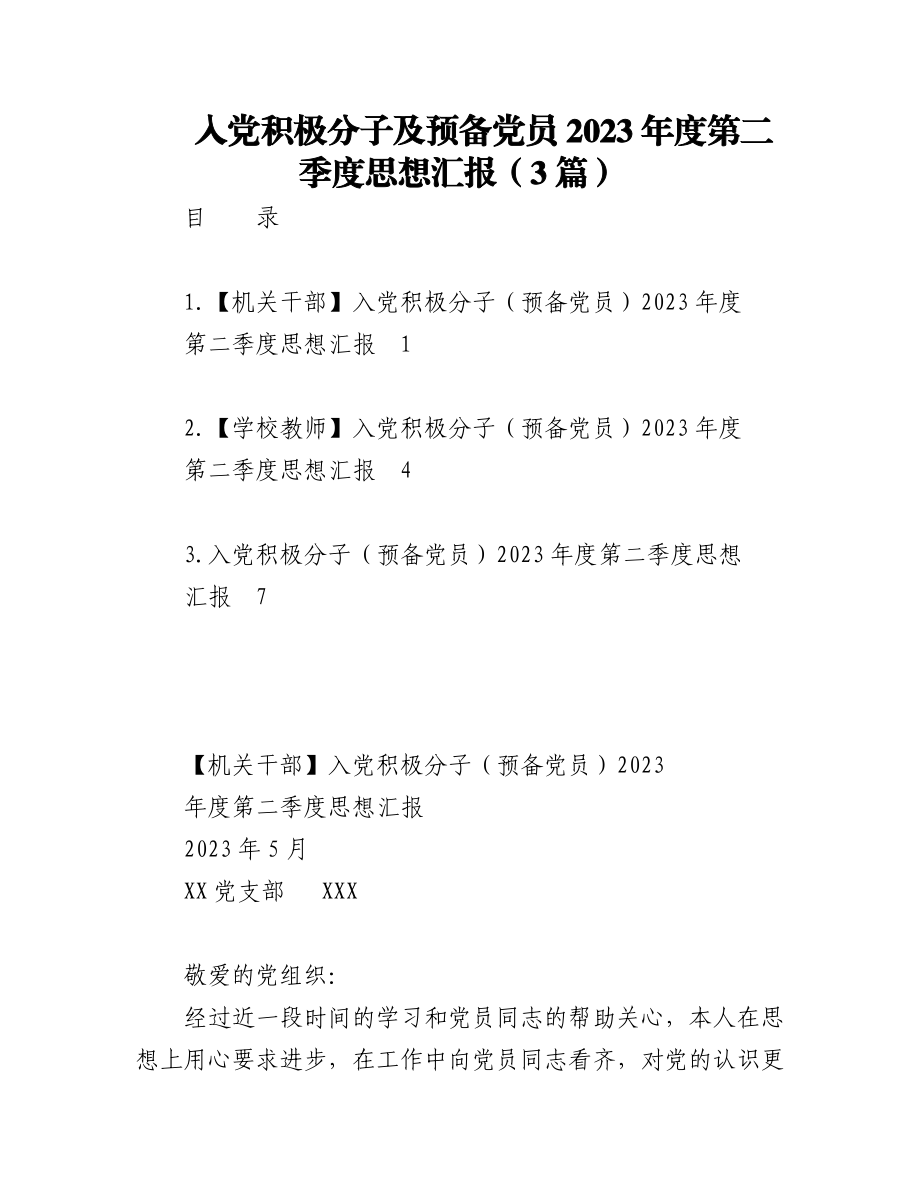 入党积极分子及预备党员2023年度第二季度思想汇报（3篇）

目　录

1.【机关干部】入党积极分子（预备党员）2023年度第二季度思想汇报　1

2.【学校教师】入党积极分子（预备党员）2023年度第二季度思想汇报　4

3.入党积极分子（预备党员）2023年度第二季度思想汇报　7

【机关干部】入党积极分子（预备党员）2023年度第二季度思想汇报
2023年5月
XX党支部　XXX

敬爱的党组织:
经过近一段时间的学习和党员同志的帮助关心，本人在思想上用心要求进步，在工作中向党员同志看齐，对党的认识更